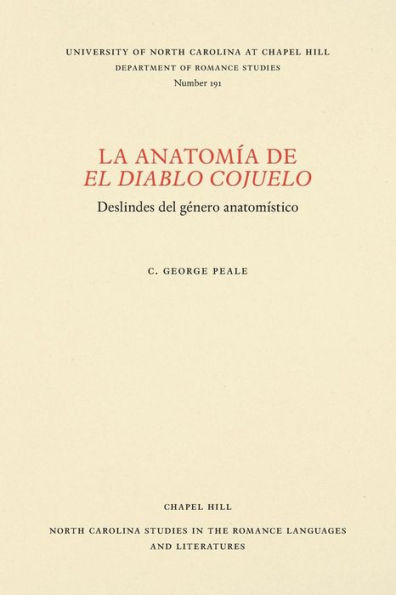 UNIVERSITY OF NORTH CAROLINA AT CHAPEL HILL
DEPARTMENT OF ROMANCE STUDIES
Number 191

LA ANATOMÍA DE
EL DIABLO COJUELO

Deslindes del género anatomístico

C. GEORGE PEALE

CHAPEL HILL

NORTH CAROLINA STUDIES IN THE ROMANCE LANGUAGES
AND LITERATURES